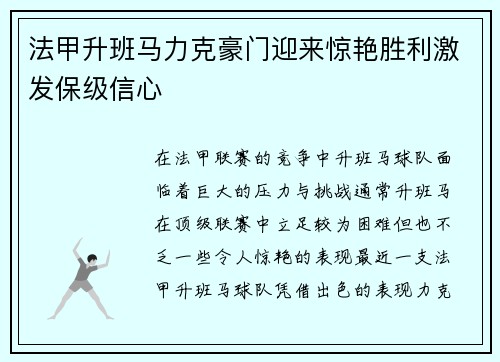 法甲升班马力克豪门迎来惊艳胜利激发保级信心

在法甲联赛的竞争中升班马球队面临着巨大的压力与挑战通常升班马在顶级联赛中立足较为困难但也不乏一些令人惊艳的表现最近一支法甲升班马球队凭借出色的表现力克